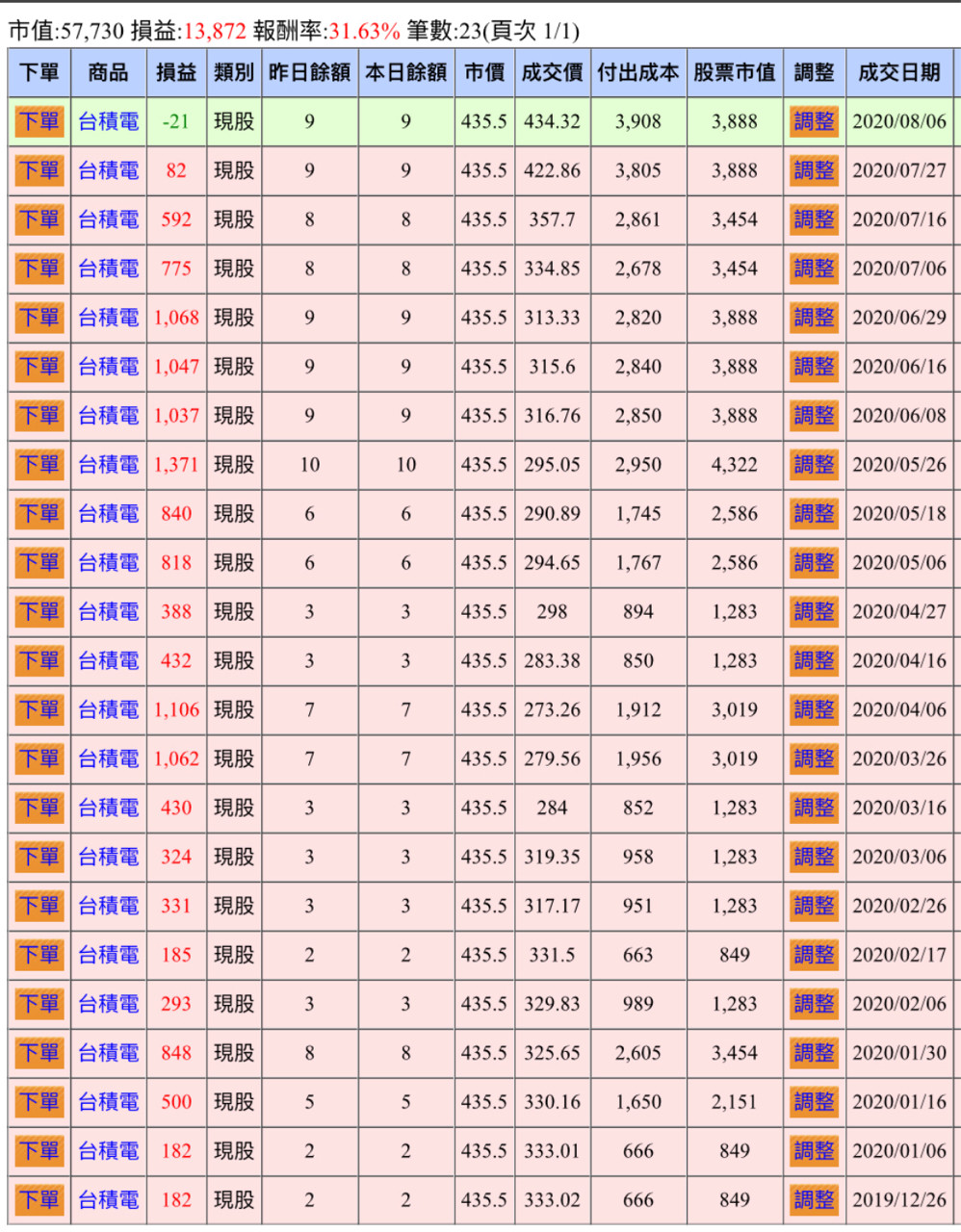 市值:57,730 損益:13,872 報酬率:31.63% 筆數:23(頁次 1/1)

| 下單 | 商品 | 損益 | 類別 | 昨日餘額 | 本日餘額 | 市價 | 成交價 | 付出成本 | 股票市值 | 調整 | 成交日期 |
|---|---|---|---|---|---|---|---|---|---|---|---|
| 下單 | 台積電 | -21 | 現股 | 9 | 9 | 435.5 | 434.32 | 3,908 | 3,888 | 調整 | 2020/08/06 |
| 下單 | 台積電 | 82 | 現股 | 9 | 9 | 435.5 | 422.86 | 3,805 | 3,888 | 調整 | 2020/07/27 |
| 下單 | 台積電 | 592 | 現股 | 8 | 8 | 435.5 | 357.7 | 2,861 | 3,454 | 調整 | 2020/07/16 |
| 下單 | 台積電 | 775 | 現股 | 8 | 8 | 435.5 | 334.85 | 2,678 | 3,454 | 調整 | 2020/07/06 |
| 下單 | 台積電 | 1,068 | 現股 | 9 | 9 | 435.5 | 313.33 | 2,820 | 3,888 | 調整 | 2020/06/29 |
| 下單 | 台積電 | 1,047 | 現股 | 9 | 9 | 435.5 | 315.6 | 2,840 | 3,888 | 調整 | 2020/06/16 |
| 下單 | 台積電 | 1,037 | 現股 | 9 | 9 | 435.5 | 316.76 | 2,850 | 3,888 | 調整 | 2020/06/08 |
| 下單 | 台積電 | 1,371 | 現股 | 10 | 10 | 435.5 | 295.05 | 2,950 | 4,322 | 調整 | 2020/05/26 |
| 下單 | 台積電 | 840 | 現股 | 6 | 6 | 435.5 | 290.89 | 1,745 | 2,586 | 調整 | 2020/05/18 |
| 下單 | 台積電 | 818 | 現股 | 6 | 6 | 435.5 | 294.65 | 1,767 | 2,586 | 調整 | 2020/05/06 |
| 下單 | 台積電 | 388 | 現股 | 3 | 3 | 435.5 | 298 | 894 | 1,283 | 調整 | 2020/04/27 |
| 下單 | 台積電 | 432 | 現股 | 3 | 3 | 435.5 | 283.38 | 850 | 1,283 | 調整 | 2020/04/16 |
| 下單 | 台積電 | 1,106 | 現股 | 7 | 7 | 435.5 | 273.26 | 1,912 | 3,019 | 調整 | 2020/04/06 |
| 下單 | 台積電 | 1,062 | 現股 | 7 | 7 | 435.5 | 279.56 | 1,956 | 3,019 | 調整 | 2020/03/26 |
| 下單 | 台積電 | 430 | 現股 | 3 | 3 | 435.5 | 284 | 852 | 1,283 | 調整 | 2020/03/16 |
| 下單 | 台積電 | 324 | 現股 | 3 | 3 | 435.5 | 319.35 | 958 | 1,283 | 調整 | 2020/03/06 |
| 下單 | 台積電 | 331 | 現股 | 3 | 3 | 435.5 | 317.17 | 951 | 1,283 | 調整 | 2020/02/26 |
| 下單 | 台積電 | 185 | 現股 | 2 | 2 | 435.5 | 331.5 | 663 | 849 | 調整 | 2020/02/17 |
| 下單 | 台積電 | 293 | 現股 | 3 | 3 | 435.5 | 329.83 | 989 | 1,283 | 調整 | 2020/02/06 |
| 下單 | 台積電 | 848 | 現股 | 8 | 8 | 435.5 | 325.65 | 2,605 | 3,454 | 調整 | 2020/01/30 |
| 下單 | 台積電 | 500 | 現股 | 5 | 5 | 435.5 | 330.16 | 1,650 | 2,151 | 調整 | 2020/01/16 |
| 下單 | 台積電 | 182 | 現股 | 2 | 2 | 435.5 | 333.01 | 666 | 849 | 調整 | 2020/01/06 |
| 下單 | 台積電 | 182 | 現股 | 2 | 2 | 435.5 | 333.02 | 666 | 849 | 調整 | 2019/12/26 |